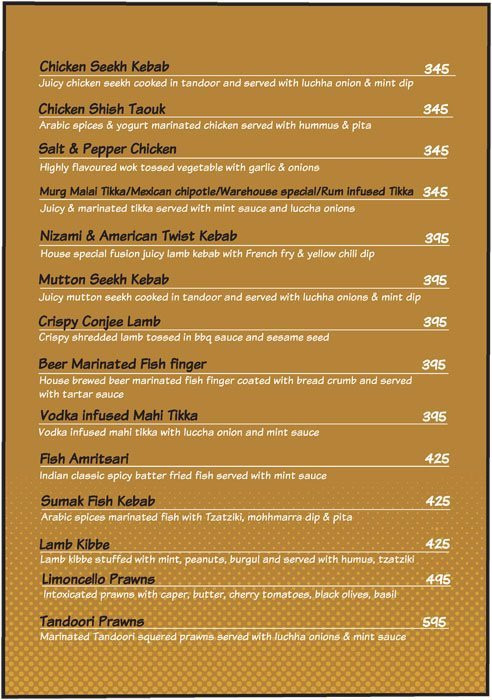 Chicken Seekh Kebab 345
Juicy chicken seekh cooked in tandoor and served with luchha onion & mint dip

Chicken Shish Taouk 345
Arabic spices & yogurt marinated chicken served with hummus & pita

Salt & Pepper Chicken 345
Highly flavoured wok tossed vegetable with garlic & onions

Murg Malai Tikka/Mexican chipotle/Warehouse special/Rum infused Tikka 345
Juicy & marinated tikka served with mint sauce and luccha onions

Nizami & American Twist Kebab 395
House special fusion juicy lamb kebab with French fry & yellow chili dip

Mutton Seekh Kebab 395
Juicy mutton seekh cooked in tandoor and served with luchha onions & mint dip

Crispy Conjee Lamb 395
Crispy shredded lamb tossed in bbq sauce and sesame seed

Beer Marinated Fish finger 395
House brewed beer marinated fish finger coated with bread crumb and served with tartar sauce

Vodka infused Mahi Tikka 395
Vodka infused mahi tikka with luccha onion and mint sauce

Fish Amritsari 425
Indian classic spicy batter fried fish served with mint sauce

Sumak Fish Kebab 425
Arabic spices marinated fish with Tzatziki, mohhmarra dip & pita

Lamb Kibbe 425
Lamb kibbe stuffed with mint, peanuts, burgul and served with humus, tzatziki

Limoncello Prawns 495
Intoxicated prawns with caper, butter, cherry tomatoes, black olives, basil

Tandoori Prawns 595
Marinated Tandoori squered prawns served with luchha onions & mint sauce